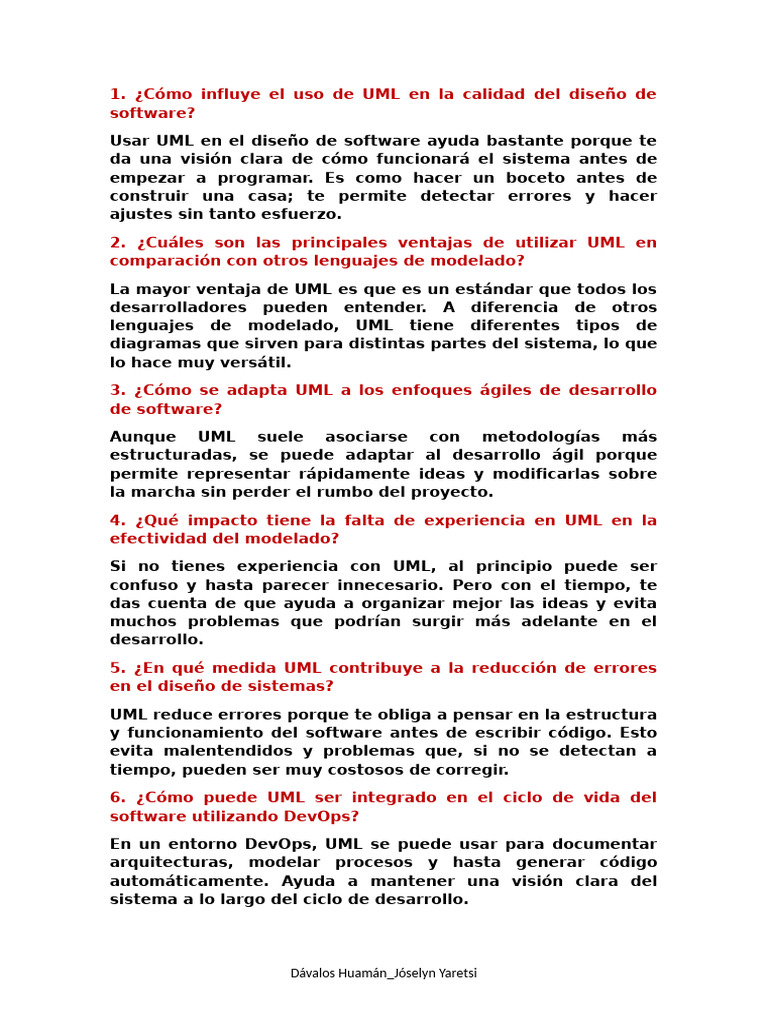 1. ¿Cómo influye el uso de UML en la calidad del diseño de software?

Usar UML en el diseño de software ayuda bastante porque te da una visión clara de cómo funcionará el sistema antes de empezar a programar. Es como hacer un boceto antes de construir una casa; te permite detectar errores y hacer ajustes sin tanto esfuerzo.

2. ¿Cuáles son las principales ventajas de utilizar UML en comparación con otros lenguajes de modelado?

La mayor ventaja de UML es que es un estándar que todos los desarrolladores pueden entender. A diferencia de otros lenguajes de modelado, UML tiene diferentes tipos de diagramas que sirven para distintas partes del sistema, lo que lo hace muy versátil.

3. ¿Cómo se adapta UML a los enfoques ágiles de desarrollo de software?

Aunque UML suele asociarse con metodologías más estructuradas, se puede adaptar al desarrollo ágil porque permite representar rápidamente ideas y modificarlas sobre la marcha sin perder el rumbo del proyecto.

4. ¿Qué impacto tiene la falta de experiencia en UML en la efectividad del modelado?

Si no tienes experiencia con UML, al principio puede ser confuso y hasta parecer innecesario. Pero con el tiempo, te das cuenta de que ayuda a organizar mejor las ideas y evita muchos problemas que podrían surgir más adelante en el desarrollo.

5. ¿En qué medida UML contribuye a la reducción de errores en el diseño de sistemas?

UML reduce errores porque te obliga a pensar en la estructura y funcionamiento del software antes de escribir código. Esto evita malentendidos y problemas que, si no se detectan a tiempo, pueden ser muy costosos de corregir.

6. ¿Cómo puede UML ser integrado en el ciclo de vida del software utilizando DevOps?

En un entorno DevOps, UML se puede usar para documentar arquitecturas, modelar procesos y hasta generar código automáticamente. Ayuda a mantener una visión clara del sistema a lo largo del ciclo de desarrollo.

Dávalos Huamán_Jóselyn Yaretsi